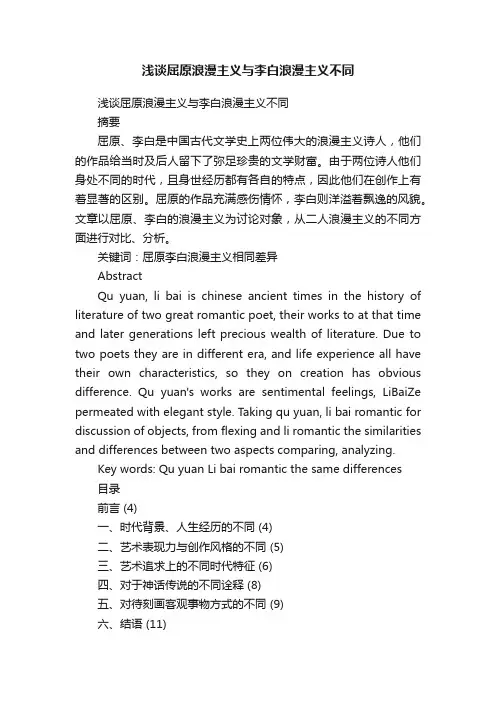 浅谈屈原浪漫主义与李白浪漫主义不同

浅谈屈原浪漫主义与李白浪漫主义不同

摘要

屈原、李白是中国古代文学史上两位伟大的浪漫主义诗人，他们的作品给当时及后人留下了弥足珍贵的文学财富。由于两位诗人他们身处不同的时代，且身世经历都有各自的特点，因此他们在创作上有着显著的区别。屈原的作品充满感伤情怀，李白则洋溢着飘逸的风貌。文章以屈原、李白的浪漫主义为讨论对象，从二人浪漫主义的不同方面进行对比、分析。

关键词：屈原李白浪漫主义相同差异

Abstract

Qu yuan, li bai is chinese ancient times in the history of literature of two great romantic poet, their works to at that time and later generations left precious wealth of literature. Due to two poets they are in different era, and life experience all have their own characteristics, so they on creation has obvious difference. Qu yuan's works are sentimental feelings, LiBaiZe permeated with elegant style. Taking qu yuan, li bai romantic for discussion of objects, from flexing and li romantic the similarities and differences between two aspects comparing, analyzing.

Key words: Qu yuan Li bai romantic the same differences

目录

前言 (4)

一、时代背景、人生经历的不同 (4)

二、艺术表现力与创作风格的不同 (5)

三、艺术追求上的不同时代特征 (6)

四、对于神话传说的不同诠释 (8)

五、对待刻画客观事物方式的不同 (9)

六、结语 (11)